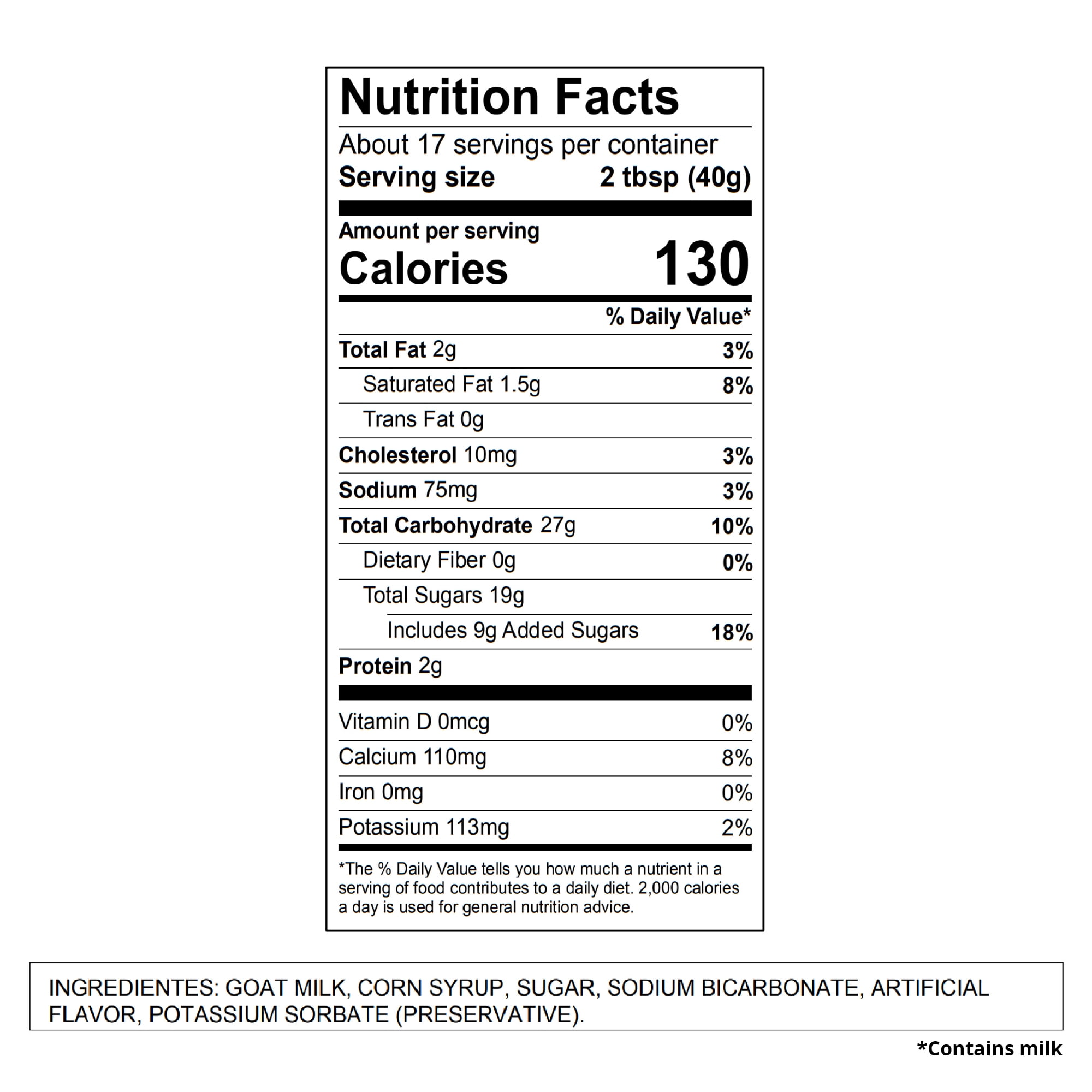 Nutrition Facts

About 17 servings per container
Serving size 2 tbsp (40g)

Amount per serving
Calories 130

% Daily Value*

Total Fat 2g 3%
Saturated Fat 1.5g 8%
Trans Fat 0g
Cholesterol 10mg 3%
Sodium 75mg 3%
Total Carbohydrate 27g 10%
Dietary Fiber 0g 0%
Total Sugars 19g
Includes 9g Added Sugars 18%
Protein 2g

Vitamin D 0mcg 0%
Calcium 110mg 8%
Iron 0mg 0%
Potassium 113mg 2%

*The % Daily Value tells you how much a nutrient in a serving of food contributes to a daily diet. 2,000 calories a day is used for general nutrition advice.

INGREDIENTES: GOAT MILK, CORN SYRUP, SUGAR, SODIUM BICARBONATE, ARTIFICIAL FLAVOR, POTASSIUM SORBATE (PRESERVATIVE).

*Contains milk